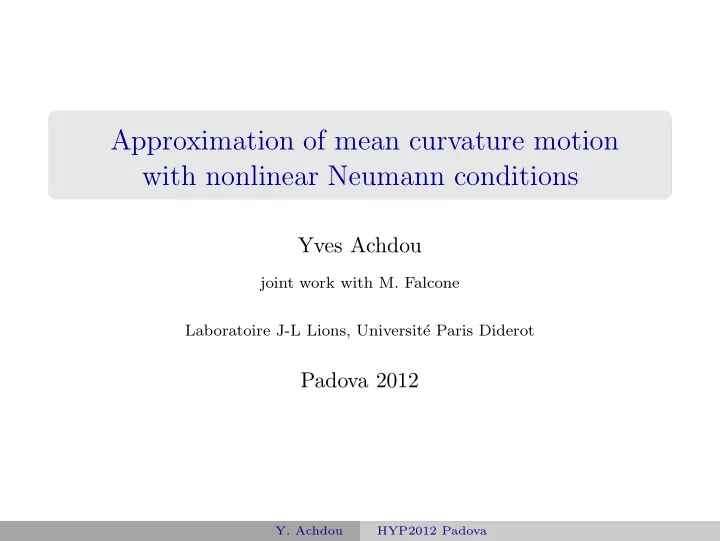 Approximation of mean curvature motion with nonlinear Neumann conditions

Yves Achdou

joint work with M. Falcone

Laboratoire J-L Lions, Université Paris Diderot

Padova 2012

Y. Achdou HYP2012 Padova